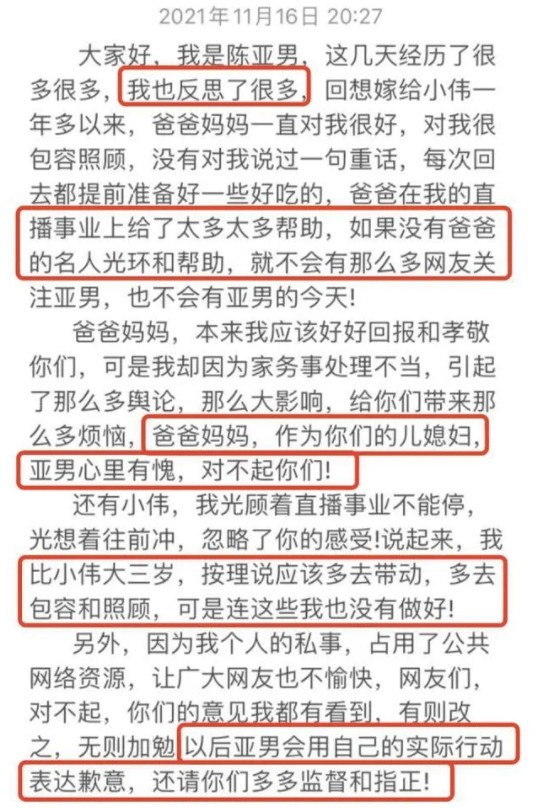 2021年11月16日 20:27

大家好，我是陈亚男，这几天经历了很多很多，我也反思了很多，回想嫁给小伟一年多以来，爸爸妈妈一直对我很好，对我很包容照顾，没有对我说过一句重话，每次回去都提前准备好一些好吃的，爸爸在我的直播事业上给了太多太多帮助，如果没有爸爸的名人光环和帮助，就不会有那么多网友关注亚男，也不会有亚男的今天！

爸爸妈妈，本来我应该好好回报和孝敬你们，可是我却因为家务事处理不当，引起了那么多舆论，那么大影响，给你们带来那么多烦恼，爸爸妈妈，作为你们的儿媳妇，亚男心里有愧，对不起你们！

还有小伟，我光顾着直播事业不能停，光想着往前冲，忽略了你的感受！说起来，我比小伟大三岁，按理说应该多去带动，多去包容和照顾，可是连这些我也没有做好！

另外，因为我个人的私事，占用了公共网络资源，让广大网友也不愉快，网友们，对不起，你们的意见我都有看到，有则改之，无则加勉 以后亚男会用自己的实际行动表达歉意，还请你们多多监督和指正！